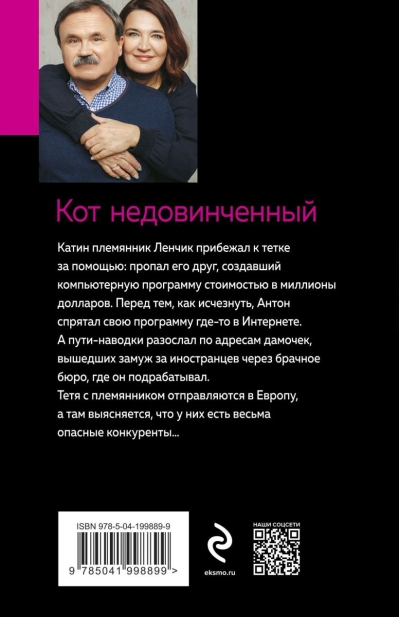 Кот недовинченный

Катин племянник Ленчик прибежал к тетке за помощью: пропал его друг, создавший компьютерную программу стоимостью в миллионы долларов. Перед тем, как исчезнуть, Антон спрятал свою программу где-то в Интернете. А пути-наводки разослал по адресам дамочек, вышедших замуж за иностранцев через брачное бюро, где он подрабатывал.
Тетя с племянником отправляются в Европу, а там выясняется, что у них есть весьма опасные конкуренты...

ISBN 978-5-04-199889-9
9 785041 998899 >

eksmo.ru

НАШИ СОЦСЕТИ